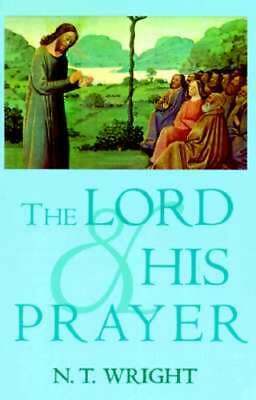 THE LORD & HIS PRAYER

N. T. WRIGHT